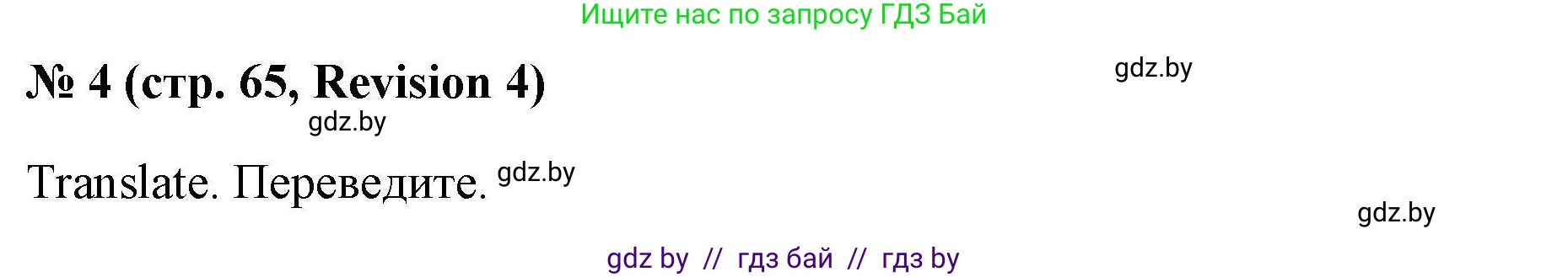 Ищите нас по запросу ГДЗ Бай

№ 4 (стр. 65, Revision 4)

gdz.by

gdz.by

Translate. Переведите. gdz.by

gdz.by

gdz by // гдз бай // гдз by